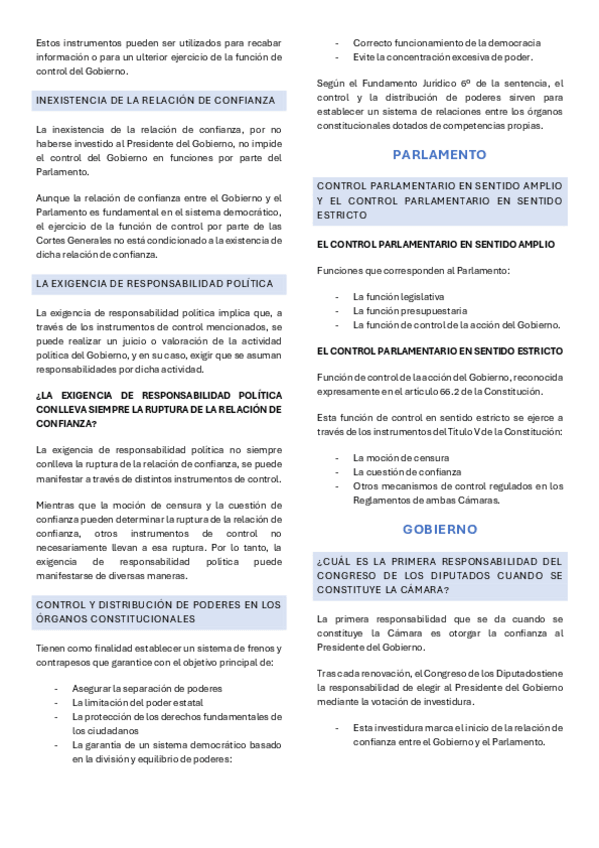 Estos instrumentos pueden ser utilizados para recabar información o para un ulterior ejercicio de la función de control del Gobierno.

INEXISTENCIA DE LA RELACIÓN DE CONFIANZA

La inexistencia de la relación de confianza, por no haberse investido al Presidente del Gobierno, no impide el control del Gobierno en funciones por parte del Parlamento.

Aunque la relación de confianza entre el Gobierno y el Parlamento es fundamental en el sistema democrático, el ejercicio de la función de control por parte de las Cortes Generales no está condicionado a la existencia de dicha relación de confianza.

LA EXIGENCIA DE RESPONSABILIDAD POLÍTICA

La exigencia de responsabilidad política implica que, a través de los instrumentos de control mencionados, se puede realizar un juicio o valoración de la actividad política del Gobierno, y en su caso, exigir que se asuman responsabilidades por dicha actividad.

¿LA EXIGENCIA DE RESPONSABILIDAD POLÍTICA CONLLEVA SIEMPRE LA RUPTURA DE LA RELACIÓN DE CONFIANZA?

La exigencia de responsabilidad política no siempre conlleva la ruptura de la relación de confianza, se puede manifestar a través de distintos instrumentos de control.

Mientras que la moción de censura y la cuestión de confianza pueden determinar la ruptura de la relación de confianza, otros instrumentos de control no necesariamente llevan a esa ruptura. Por lo tanto, la exigencia de responsabilidad política puede manifestarse de diversas maneras.

CONTROL Y DISTRIBUCIÓN DE PODERES EN LOS ÓRGANOS CONSTITUCIONALES

Tienen como finalidad establecer un sistema de frenos y contrapesos que garantice con el objetivo principal de:

- Asegurar la separación de poderes
- La limitación del poder estatal
- La protección de los derechos fundamentales de los ciudadanos
- La garantía de un sistema democrático basado en la división y equilibrio de poderes:
- Correcto funcionamiento de la democracia
- Evite la concentración excesiva de poder.

Según el Fundamento Jurídico 6º de la sentencia, el control y la distribución de poderes sirven para establecer un sistema de relaciones entre los órganos constitucionales dotados de competencias propias.

PARLAMENTO

CONTROL PARLAMENTARIO EN SENTIDO AMPLIO Y EL CONTROL PARLAMENTARIO EN SENTIDO ESTRICTO

EL CONTROL PARLAMENTARIO EN SENTIDO AMPLIO

Funciones que corresponden al Parlamento:

- La función legislativa
- La función presupuestaria
- La función de control de la acción del Gobierno.

EL CONTROL PARLAMENTARIO EN SENTIDO ESTRICTO

Función de control de la acción del Gobierno, reconocida expresamente en el artículo 66.2 de la Constitución.

Esta función de control en sentido estricto se ejerce a través de los instrumentos del Título V de la Constitución:

- La moción de censura
- La cuestión de confianza
- Otros mecanismos de control regulados en los Reglamentos de ambas Cámaras.

GOBIERNO

¿CUÁL ES LA PRIMERA RESPONSABILIDAD DEL CONGRESO DE LOS DIPUTADOS CUANDO SE CONSTITUYE LA CÁMARA?

La primera responsabilidad que se da cuando se constituye la Cámara es otorgar la confianza al Presidente del Gobierno.

Tras cada renovación, el Congreso de los Diputados tiene la responsabilidad de elegir al Presidente del Gobierno mediante la votación de investidura.

- Esta investidura marca el inicio de la relación de confianza entre el Gobierno y el Parlamento.